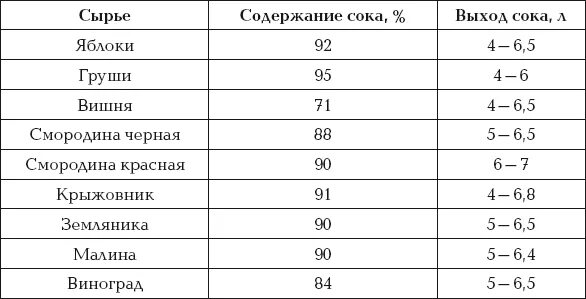 | Сырье | Содержание сока, % | Выход сока, л |
|---|---|---|
| Яблоки | 92 | 4 – 6,5 |
| Груши | 95 | 4 – 6 |
| Вишня | 71 | 4 – 6,5 |
| Смородина черная | 88 | 5 – 6,5 |
| Смородина красная | 90 | 6 – 7 |
| Крыжовник | 91 | 4 – 6,8 |
| Земляника | 90 | 5 – 6,5 |
| Малина | 90 | 5 – 6,4 |
| Виноград | 84 | 5 – 6,5 |